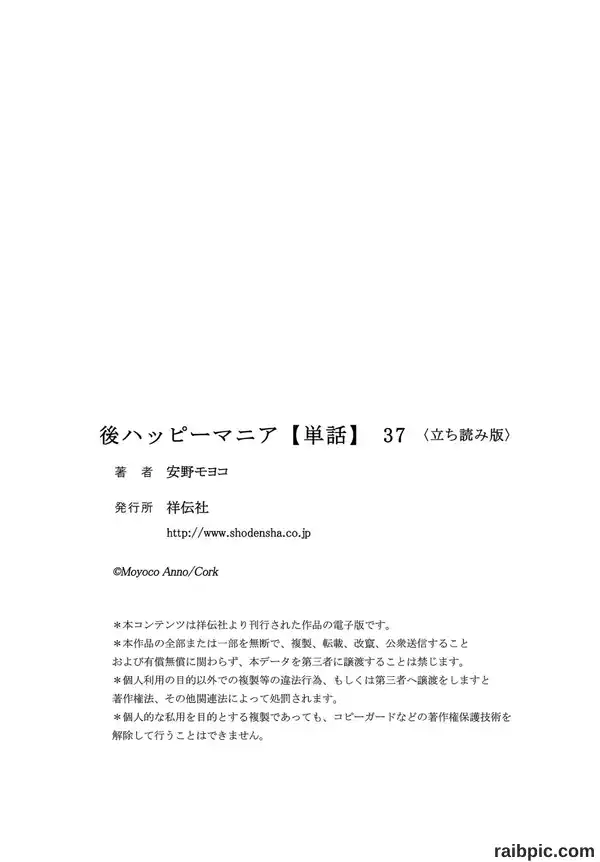 後ハッピーマニア【単話】 37〈立ち読み版〉

著 者 安野モヨコ

発行所 祥伝社
http://www.shodensha.co.jp

©Moyoco Anno/Cork

＊本コンテンツは祥伝社より刊行された作品の電子版です。
＊本作品の全部または一部を無断で、複製、転載、改竄、公衆送信することおよび有償無償に関わらず、本データを第三者に譲渡することは禁じます。
＊個人利用の目的以外での複製等の違法行為、もしくは第三者へ譲渡をしますと著作権法、その他関連法によって処罰されます。
＊個人的な私用を目的とする複製であっても、コピーガードなどの著作権保護技術を解除して行うことはできません。

raibpic.com